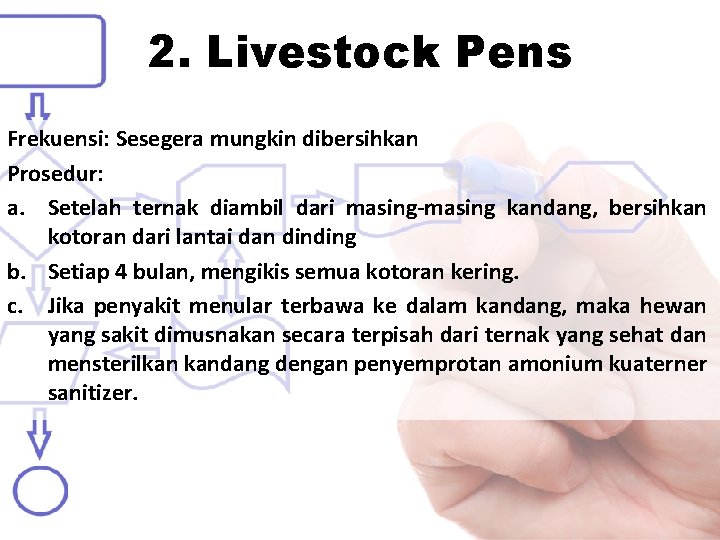 2. Livestock Pens

Frekuensi: Sesegera mungkin dibersihkan

Prosedur:

a. Setelah ternak diambil dari masing-masing kandang, bersihkan kotoran dari lantai dan dinding

b. Setiap 4 bulan, mengikis semua kotoran kering.

c. Jika penyakit menular terbawa ke dalam kandang, maka hewan yang sakit dimusnakan secara terpisah dari ternak yang sehat dan mensterilkan kandang dengan penyemprotan amonium kuaterner sanitizer.